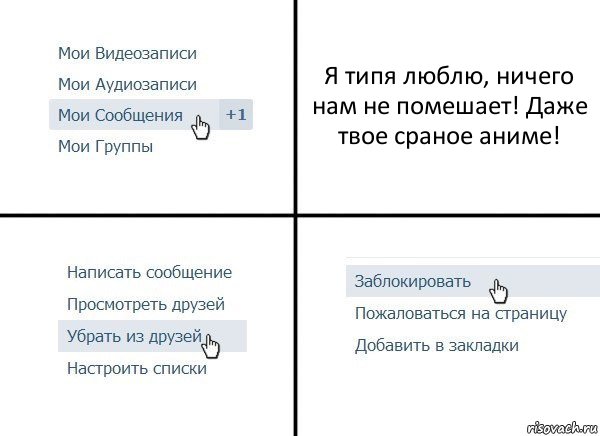 Мои Видеозаписи
Мои Аудиозаписи
Мои Сообщения +1
Мои Группы

Я типя люблю, ничего нам не помешает! Даже твое сраное аниме!

Написать сообщение
Просмотреть друзей
Убрать из друзей
Настроить списки

Заблокировать
Пожаловаться на страницу
Добавить в закладки

risovach.ru